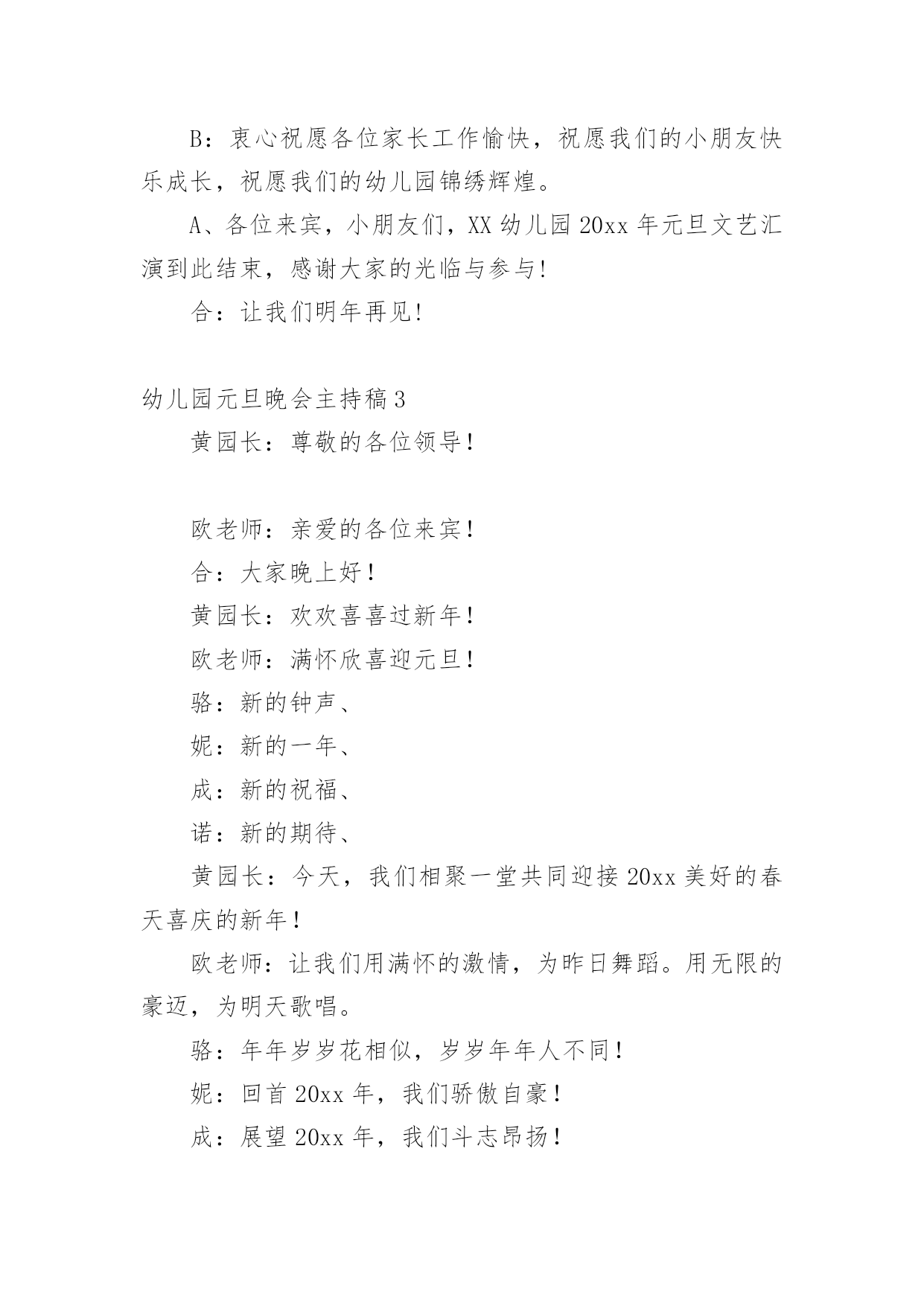 B：衷心祝愿各位家长工作愉快，祝愿我们的小朋友快乐成长，祝愿我们的幼儿园锦绣辉煌。

A、各位来宾，小朋友们，XX 幼儿园 20xx 年元旦文艺汇演到此结束，感谢大家的光临与参与!

合：让我们明年再见!

幼儿园元旦晚会主持稿 3

黄园长：尊敬的各位领导！

欧老师：亲爱的各位来宾！

合：大家晚上好！

黄园长：欢欢喜喜过新年！

欧老师：满怀欣喜迎元旦！

骆：新的钟声、

妮：新的一年、

成：新的祝福、

诺：新的期待、

黄园长：今天，我们相聚一堂共同迎接 20xx 美好的春天喜庆的新年！

欧老师：让我们用满怀的激情，为昨日舞蹈。用无限的豪迈，为明天歌唱。

骆：年年岁岁花相似，岁岁年年人不同！

妮：回首 20xx 年，我们骄傲自豪！

成：展望 20xx 年，我们斗志昂扬！